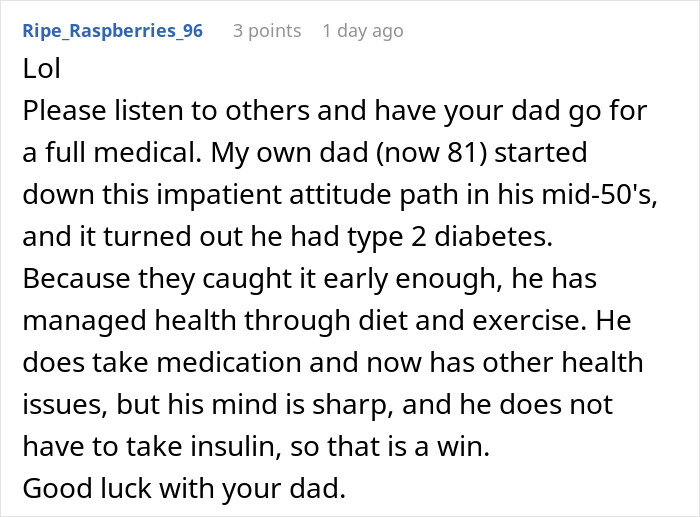 Ripe_Raspberries_96 3 points 1 day ago

Lol
Please listen to others and have your dad go for a full medical. My own dad (now 81) started down this impatient attitude path in his mid-50's, and it turned out he had type 2 diabetes.
Because they caught it early enough, he has managed health through diet and exercise. He does take medication and now has other health issues, but his mind is sharp, and he does not have to take insulin, so that is a win.
Good luck with your dad.